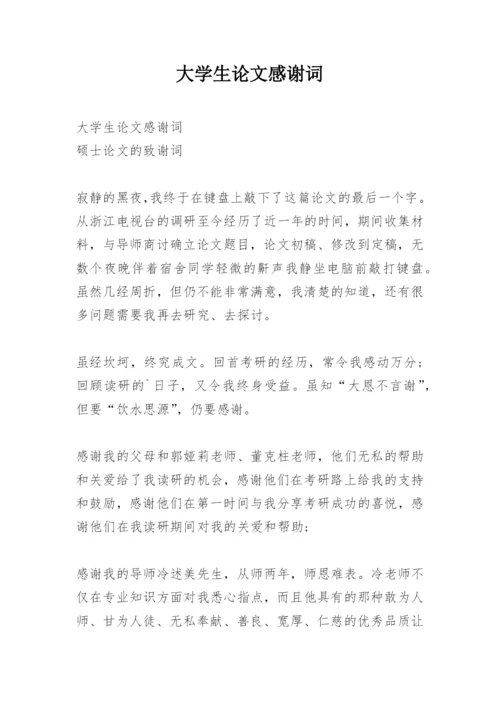 大学生论文感谢词

大学生论文感谢词
硕士论文的致谢词

寂静的黑夜,我终于在键盘上敲下了这篇论文的最后一个字。从浙江电视台的调研至今经历了近一年的时间,期间收集材料,与导师商讨确立论文题目,论文初稿、修改到定稿,无数个夜晚伴着宿舍同学轻微的鼾声我静坐电脑前敲打键盘。虽然几经周折,但仍不能非常满意,我清楚的知道,还有很多问题需要我再去研究、去探讨。

虽经坎坷,终究成文。回首考研的经历,常令我感动万分;回顾读研的`日子,又令我终身受益。虽知“大恩不言谢”,但要“饮水思源”,仍要感谢。

感谢我的父母和郭娅莉老师、董克柱老师,他们无私的帮助和关爱给了我读研的机会,感谢他们在考研路上给我的支持和鼓励,感谢他们在第一时间与我分享考研成功的喜悦,感谢他们在我读研期间对我的关爱和帮助;

感谢我的导师冷述美先生,从师两年,师恩难表。冷老师不仅在专业知识方面对我悉心指点,而且他具有的那种敢为人师、甘为人徒、无私奉献、善良、宽厚、仁慈的优秀品质让